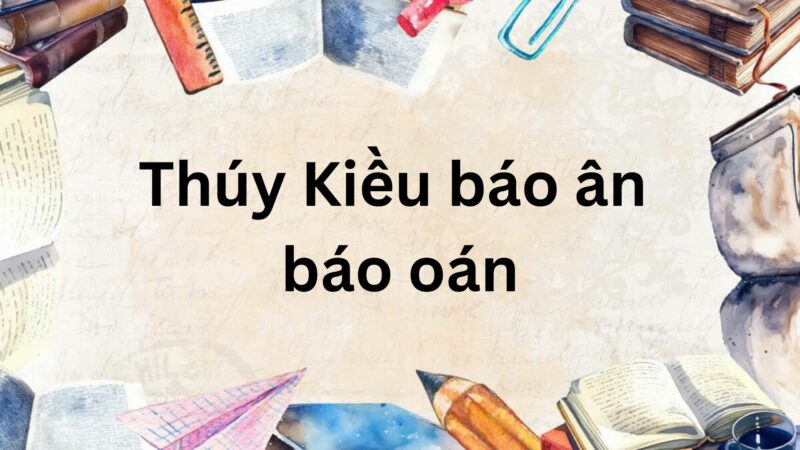 Thúy Kiều báo ân báo oán